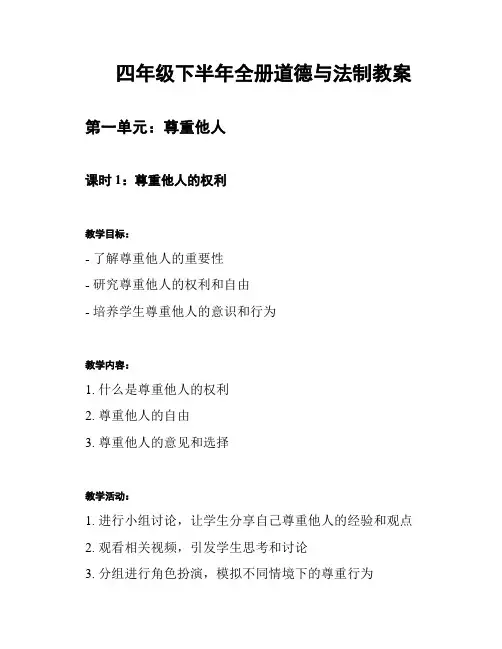 四年级下半年全册道德与法制教案

第一单元：尊重他人

课时 1：尊重他人的权利

教学目标：

- 了解尊重他人的重要性

- 研究尊重他人的权利和自由

- 培养学生尊重他人的意识和行为

教学内容：

1. 什么是尊重他人的权利

2. 尊重他人的自由

3. 尊重他人的意见和选择

教学活动：

1. 进行小组讨论，让学生分享自己尊重他人的经验和观点

2. 观看相关视频，引发学生思考和讨论

3. 分组进行角色扮演，模拟不同情境下的尊重行为